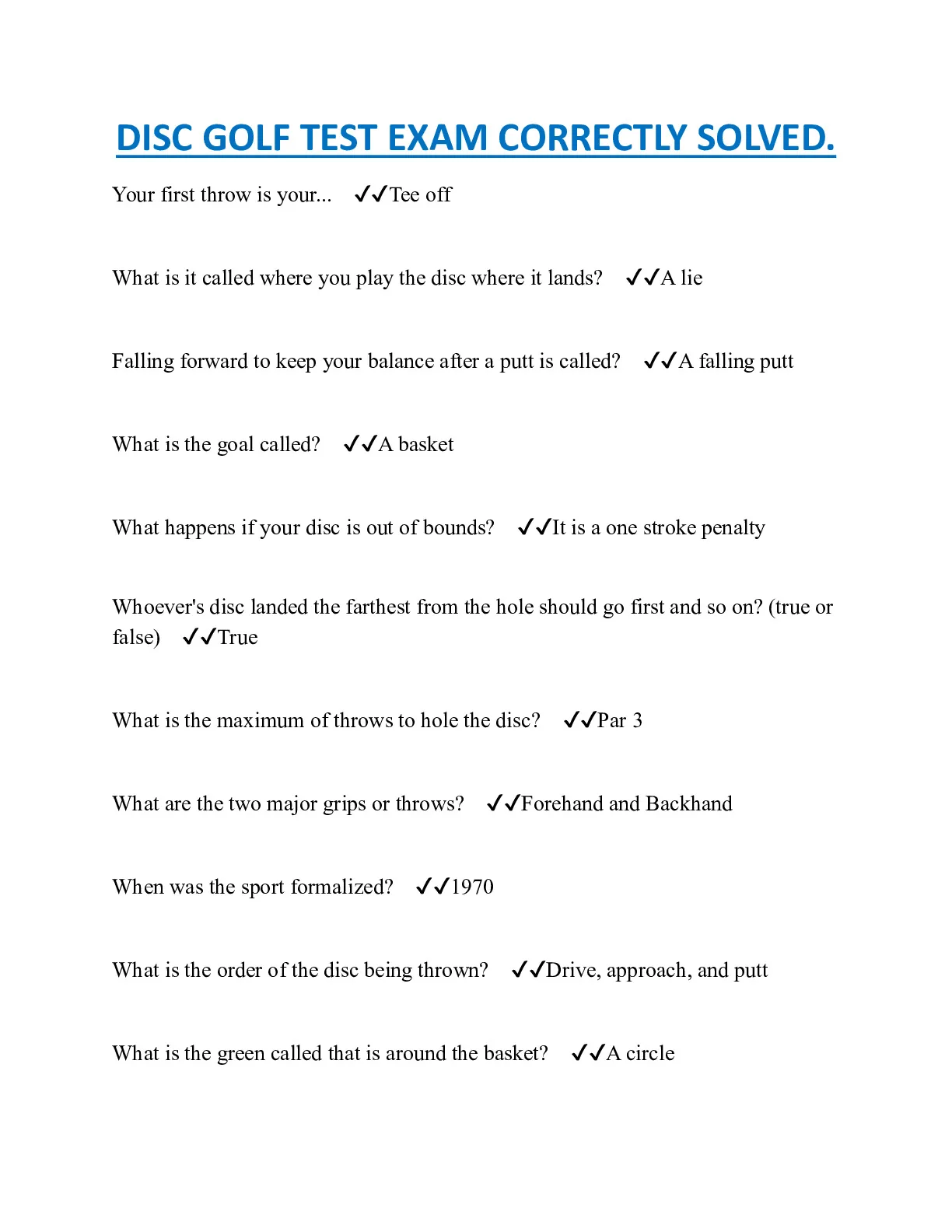 DISC GOLF TEST EXAM CORRECTLY SOLVED.

Your first throw is your... ✓✓Tee off

What is it called where you play the disc where it lands? ✓✓A lie

Falling forward to keep your balance after a putt is called? ✓✓A falling putt

What is the goal called? ✓✓A basket

What happens if your disc is out of bounds? ✓✓It is a one stroke penalty

Whoever's disc landed the farthest from the hole should go first and so on? (true or false) ✓✓True

What is the maximum of throws to hole the disc? ✓✓Par 3

What are the two major grips or throws? ✓✓Forehand and Backhand

When was the sport formalized? ✓✓1970

What is the order of the disc being thrown? ✓✓Drive, approach, and putt

What is the green called that is around the basket? ✓✓A circle